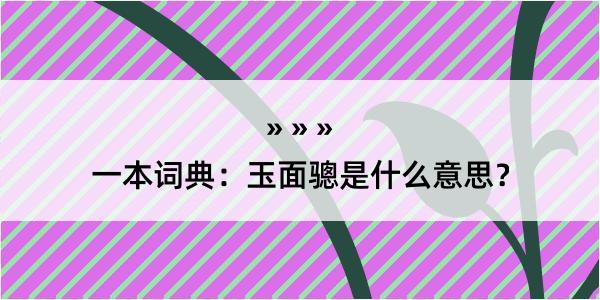 » » »

一本词典：玉面骢是什么意思？